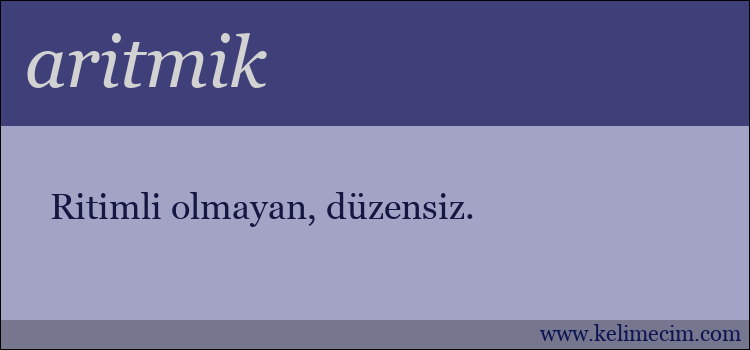 aritmik

Ritimli olmayan, düzensiz.

www.kelimecim.com